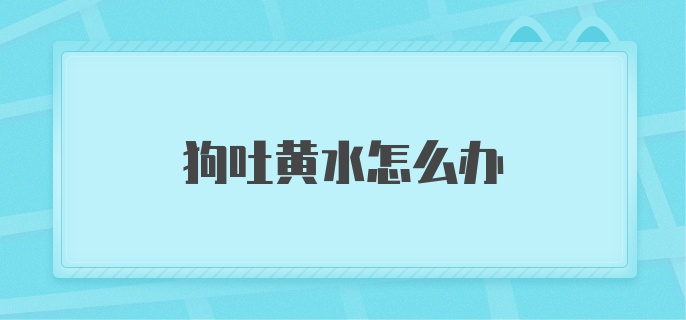 狗吐黄水怎么办